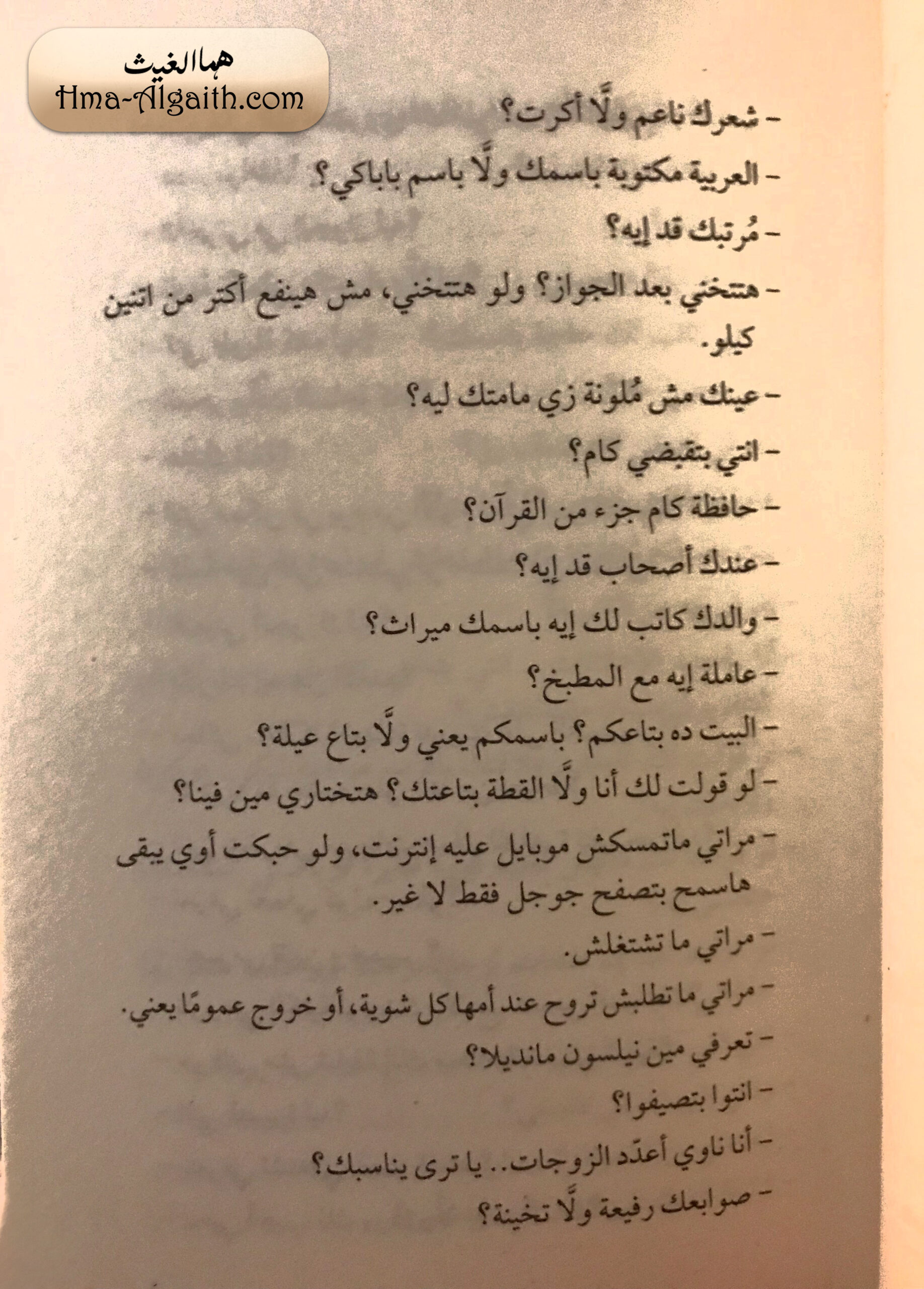 هما الغيث
Hma-Algaith.com

- شعرك ناعم ولَّا أكرت؟
- العربية مكتوبة باسمك ولَّا باسم باباكي؟
- مُرتبك قد إيه؟
- هتتخني بعد الجواز؟ ولو هتتخني، مش هينفع أكتر من اتنين كيلو.
- عينك مش مُلونة زي مامتك ليه؟
- انتي بتقبضي كام؟
- حافظة كام جزء من القرآن؟
- عندك أصحاب قد إيه؟
- والدك كاتب لك إيه باسمك ميراث؟
- عاملة إيه مع المطبخ؟
- البيت ده بتاعكم؟ باسمكم يعني ولَّا بتاع عيلة؟
- لو قولت لك أنا ولَّا القطة بتاعتك؟ هتختاري مين فينا؟
- مراتي ماتمسكش موبايل عليه إنترنت، ولو حبكت أوي يبقى هاسمح بتصفح جوجل فقط لا غير.
- مراتي ما تشتغلش.
- مراتي ما تطلبش تروح عند أمها كل شوية، أو خروج عمومًا يعني.
- تعرفي مين نيلسون مانديلا؟
- انتوا بتصيفوا؟
- أنا ناوي أعدّد الزوجات.. يا ترى يناسبك؟
- صوابعك رفيعة ولَّا تخينة؟